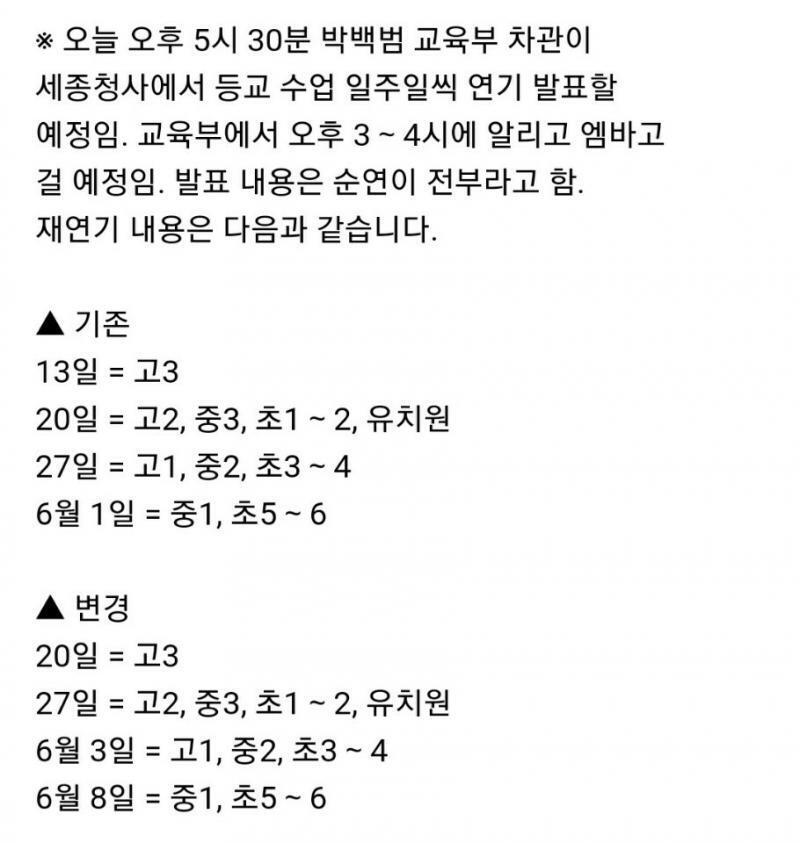 ※ 오늘 오후 5시 30분 박백범 교육부 차관이 세종청사에서 등교 수업 일주일씩 연기 발표할 예정임. 교육부에서 오후 3 ~ 4시에 알리고 엠바고 걸 예정임. 발표 내용은 순연이 전부라고 함.
재연기 내용은 다음과 같습니다.

▲ 기존
13일 = 고3
20일 = 고2, 중3, 초1 ~ 2, 유치원
27일 = 고1, 중2, 초3 ~ 4
6월 1일 = 중1, 초5 ~ 6

▲ 변경
20일 = 고3
27일 = 고2, 중3, 초1 ~ 2, 유치원
6월 3일 = 고1, 중2, 초3 ~ 4
6월 8일 = 중1, 초5 ~ 6